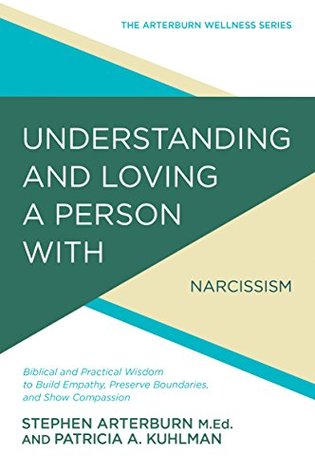 THE ARTERBURN WELLNESS SERIES

UNDERSTANDING AND LOVING A PERSON WITH

NARCISSISM

Biblical and Practical Wisdom to Build Empathy, Preserve Boundaries, and Show Compassion

STEPHEN ARTERBURN M.Ed. AND PATRICIA A. KUHLMAN